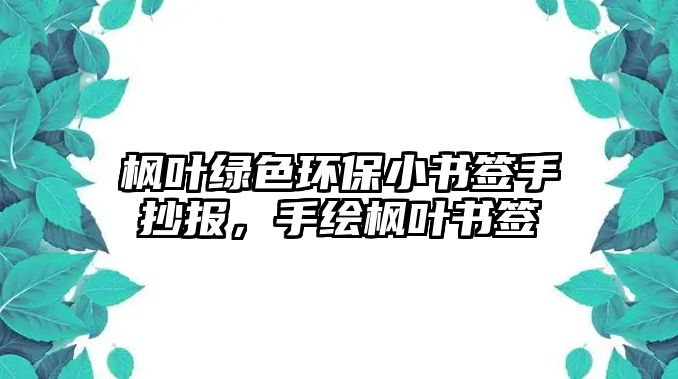 枫叶绿色环保小书签手抄报，手绘枫叶书签